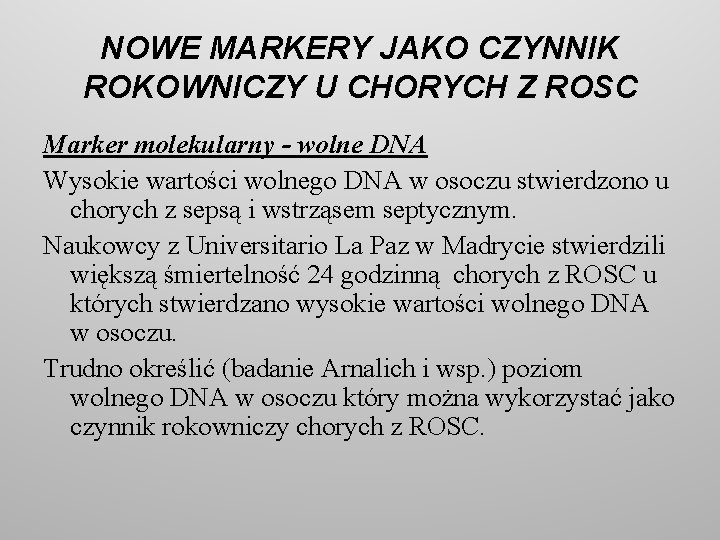 NOWE MARKERY JAKO CZYNNIK ROKOWNICZY U CHORYCH Z ROSC

Marker molekularny - wolne DNA

Wysokie wartości wolnego DNA w osoczu stwierdzono u chorych z sepsą i wstrząsem septycznym.

Naukowcy z Universitario La Paz w Madrycie stwierdzili większą śmiertelność 24 godzinną chorych z ROSC u których stwierdzano wysokie wartości wolnego DNA w osoczu.

Trudno określić (badanie Arnalich i wsp.) poziom wolnego DNA w osoczu który można wykorzystać jako czynnik rokowniczy chorych z ROSC.